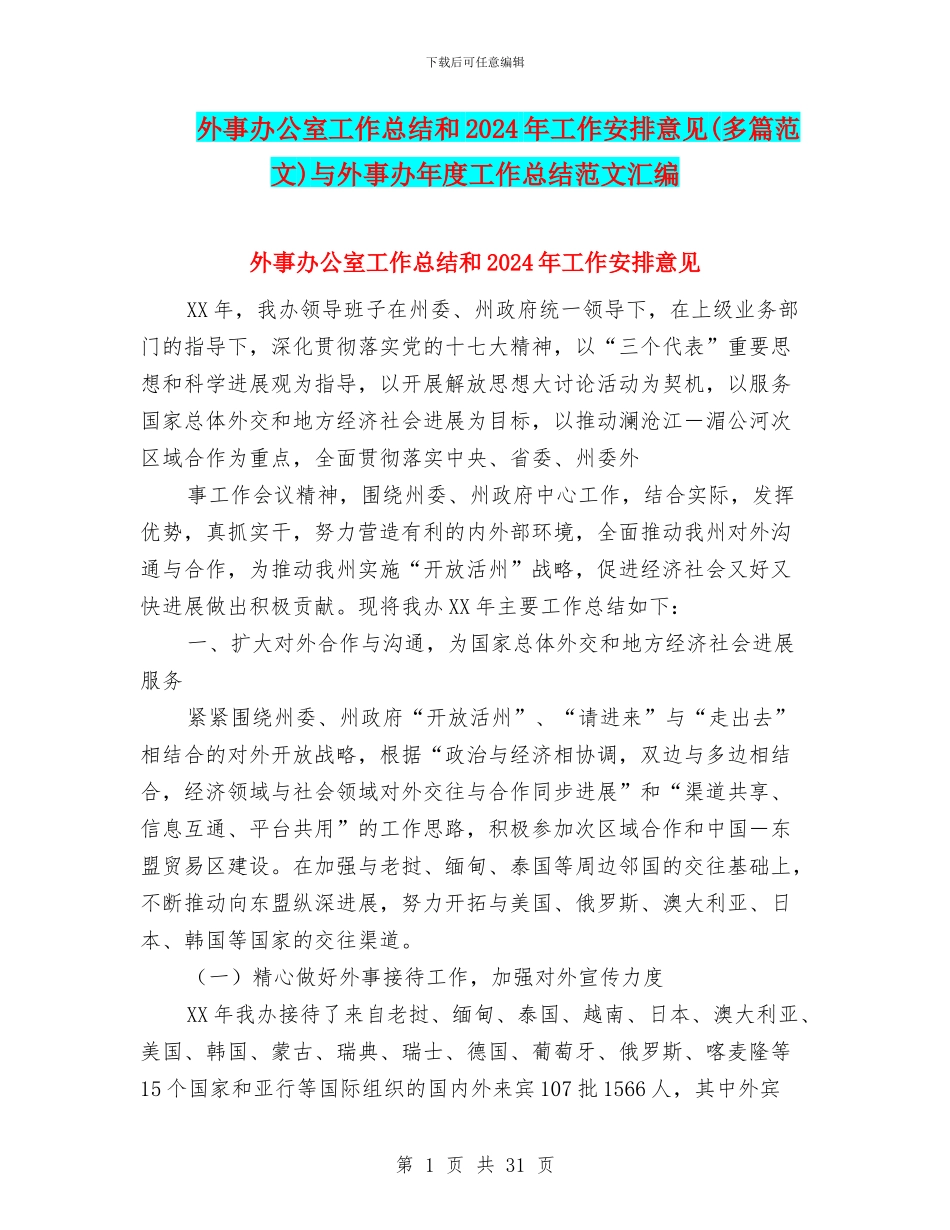 下载后可任意编辑

外事办公室工作总结和2024年工作安排意见(多篇范文)与外事办年度工作总结范文汇编

外事办公室工作总结和2024年工作安排意见

XX年，我办领导班子在州委、州政府统一领导下，在上级业务部门的指导下，深化贯彻落实党的十七大精神，以“三个代表”重要思想和科学进展观为指导，以开展解放思想大讨论活动为契机，以服务国家总体外交和地方经济社会进展为目标，以推动澜沧江—湄公河次区域合作为重点，全面贯彻落实中央、省委、州委外

事工作会议精神，围绕州委、州政府中心工作，结合实际，发挥优势，真抓实干，努力营造有利的内外部环境，全面推动我州对外沟通与合作，为推动我州实施“开放活州”战略，促进经济社会又好又快进展做出积极贡献。现将我办XX年主要工作总结如下：

一、扩大对外合作与沟通，为国家总体外交和地方经济社会进展服务

紧紧围绕州委、州政府“开放活州”、“请进来”与“走出去”相结合的对外开放战略，根据“政治与经济相协调，双边与多边相结合，经济领域与社会领域对外交往与合作同步进展”和“渠道共享、信息互通、平台共用”的工作思路，积极参加次区域合作和中国—东盟贸易区建设。在加强与老挝、缅甸、泰国等周边邻国的交往基础上，不断推动向东盟纵深进展，努力开拓与美国、俄罗斯、澳大利亚、日本、韩国等国家的交往渠道。

（一）精心做好外事接待工作，加强对外宣传力度

XX年我办接待了来自老挝、缅甸、泰国、越南、日本、澳大利亚、美国、韩国、蒙古、瑞典、瑞士、德国、葡萄牙、俄罗斯、喀麦隆等15个国家和亚行等国际组织的国内外来宾107批1566人，其中外宾

第 1 页 共 31 页